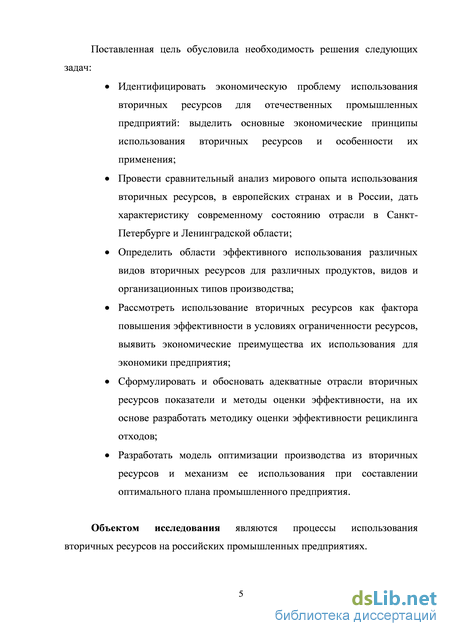 Поставленная цель обусловила необходимость решения следующих задач:

• Идентифицировать экономическую проблему использования вторичных ресурсов для отечественных промышленных предприятий: выделить основные экономические принципы использования вторичных ресурсов и особенности их применения;

• Провести сравнительный анализ мирового опыта использования вторичных ресурсов, в европейских странах и в России, дать характеристику современному состоянию отрасли в Санкт-Петербурге и Ленинградской области;

• Определить области эффективного использования различных видов вторичных ресурсов для различных продуктов, видов и организационных типов производства;

• Рассмотреть использование вторичных ресурсов как фактора повышения эффективности в условиях ограниченности ресурсов, выявить экономические преимущества их использования для экономики предприятия;

• Сформулировать и обосновать адекватные отрасли вторичных ресурсов показатели и методы оценки эффективности, на их основе разработать методику оценки эффективности рециклинга отходов;

• Разработать модель оптимизации производства из вторичных ресурсов и механизм ее использования при составлении оптимального плана промышленного предприятия.

**Объектом исследования** являются процессы использования вторичных ресурсов на российских промышленных предприятиях.

5

dsLib.net
библиотека диссертаций